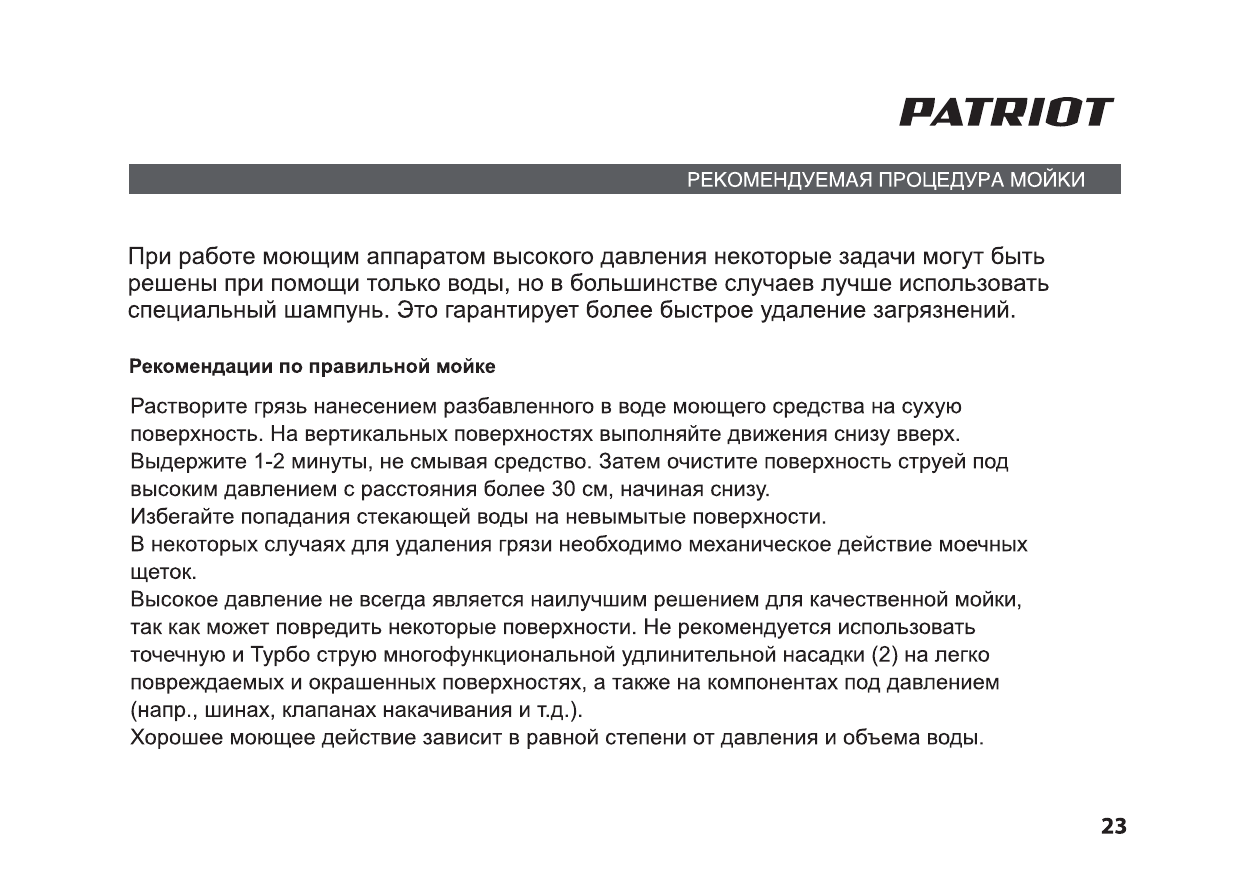 PATRIOT

РЕКОМЕНДУЕМАЯ ПРОЦЕДУРА МОЙКИ

При работе моющим аппаратом высокого давления некоторые задачи могут быть решены при помощи только воды, но в большинстве случаев лучше использовать специальный шампунь. Это гарантирует более быстрое удаление загрязнений.

Рекомендации по правильной мойке

Растворите грязь нанесением разбавленного в воде моющего средства на сухую поверхность. На вертикальных поверхностях выполняйте движения снизу вверх.
Выдержите 1-2 минуты, не смывая средство. Затем очистите поверхность струей под высоким давлением с расстояния более 30 см, начиная снизу.
Избегайте попадания стекающей воды на невымытые поверхности.
В некоторых случаях для удаления грязи необходимо механическое действие моечных щеток.
Высокое давление не всегда является наилучшим решением для качественной мойки, так как может повредить некоторые поверхности. Не рекомендуется использовать точечную и Турбо струю многофункциональной удлинительной насадки (2) на легко повреждаемых и окрашенных поверхностях, а также на компонентах под давлением (напр., шинах, клапанах накачивания и т.д.).
Хорошее моющее действие зависит в равной степени от давления и объема воды.

23